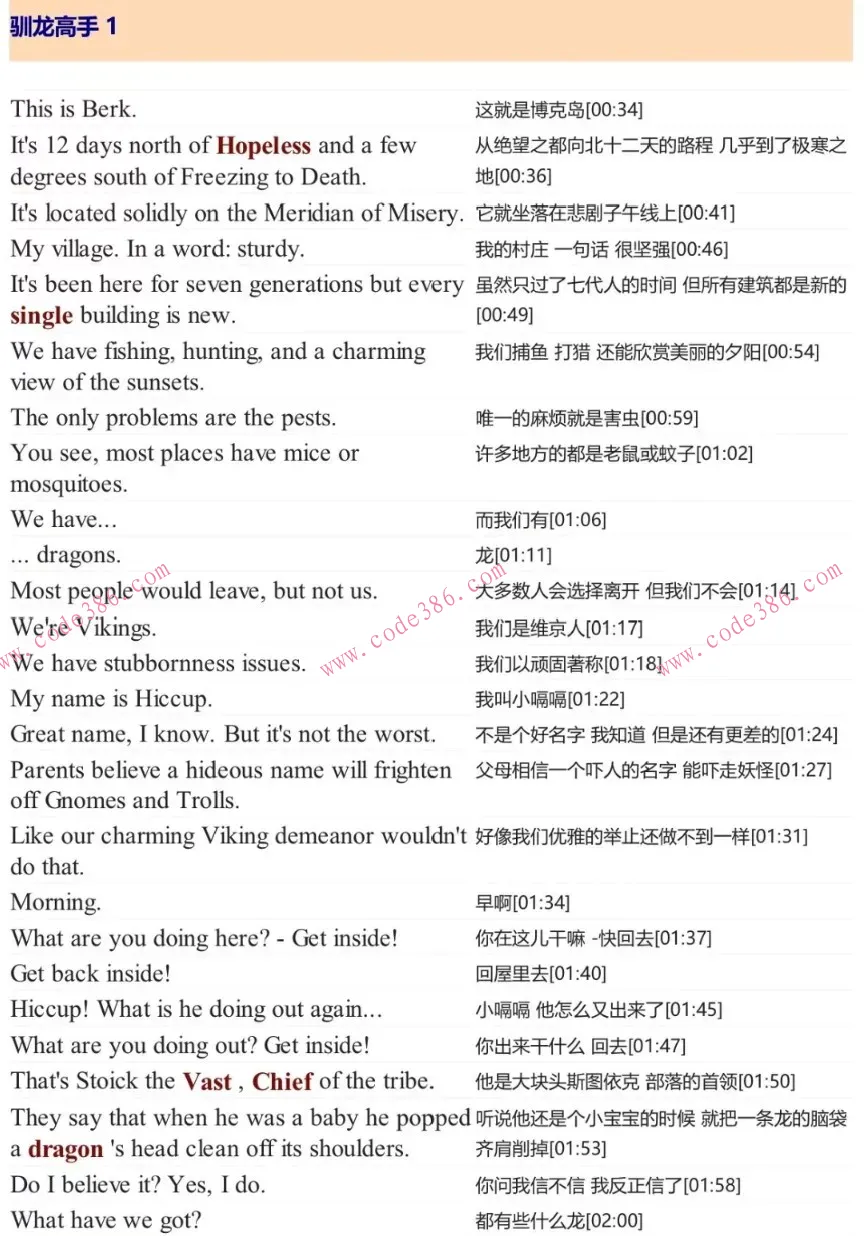 驯龙高手 1

| | |
|---|---|
| This is Berk. | 这就是博克岛[00:34] |
| It's 12 days north of Hopeless and a few degrees south of Freezing to Death. | 从绝望之都向北十二天的路程 几乎到了极寒之地[00:36] |
| It's located solidly on the Meridian of Misery. | 它就坐落在悲剧子午线上[00:41] |
| My village. In a word: sturdy. | 我的村庄 一句话 很坚强[00:46] |
| It's been here for seven generations but every single building is new. | 虽然只过了七代人的时间 但所有建筑都是新的[00:49] |
| We have fishing, hunting, and a charming view of the sunsets. | 我们捕鱼 打猎 还能欣赏美丽的夕阳[00:54] |
| The only problems are the pests. | 唯一的麻烦就是害虫[00:59] |
| You see, most places have mice or mosquitoes. | 许多地方的都是老鼠或蚊子[01:02] |
| We have... | 而我们有[01:06] |
| ... dragons. | 龙[01:11] |
| Most people would leave, but not us. | 大多数人会选择离开 但我们不会[01:14] |
| We're Vikings. | 我们是维京人[01:17] |
| We have stubbornness issues. | 我们以顽固著称[01:18] |
| My name is Hiccup. | 我叫小嗝嗝[01:22] |
| Great name, I know. But it's not the worst. | 不是个好名字 我知道 但是还有更差的[01:24] |
| Parents believe a hideous name will frighten off Gnomes and Trolls. | 父母相信一个吓人的名字 能吓走妖怪[01:27] |
| Like our charming Viking demeanor wouldn't do that. | 好像我们优雅的举止还做不到一样[01:31] |
| Morning. | 早啊[01:34] |
| What are you doing here? - Get inside! | 你在这儿干嘛 -快回去[01:37] |
| Get back inside! | 回屋里去[01:40] |
| Hiccup! What is he doing out again... | 小嗝嗝 他怎么又出来了[01:45] |
| What are you doing out? Get inside! | 你出来干什么 回去[01:47] |
| That's Stoick the Vast , Chief of the tribe. | 他是大块头斯图依克 部落的首领[01:50] |
| They say that when he was a baby he popped a dragon 's head clean off its shoulders. | 听说他还是个小宝宝的时候 就把一条龙的脑袋齐肩削掉[01:53] |
| Do I believe it? Yes, I do. | 你问我信不信 我反正信了[01:58] |
| What have we got? | 都有些什么龙[02:00] |

www.code386.com www.code386.com www.code386.com